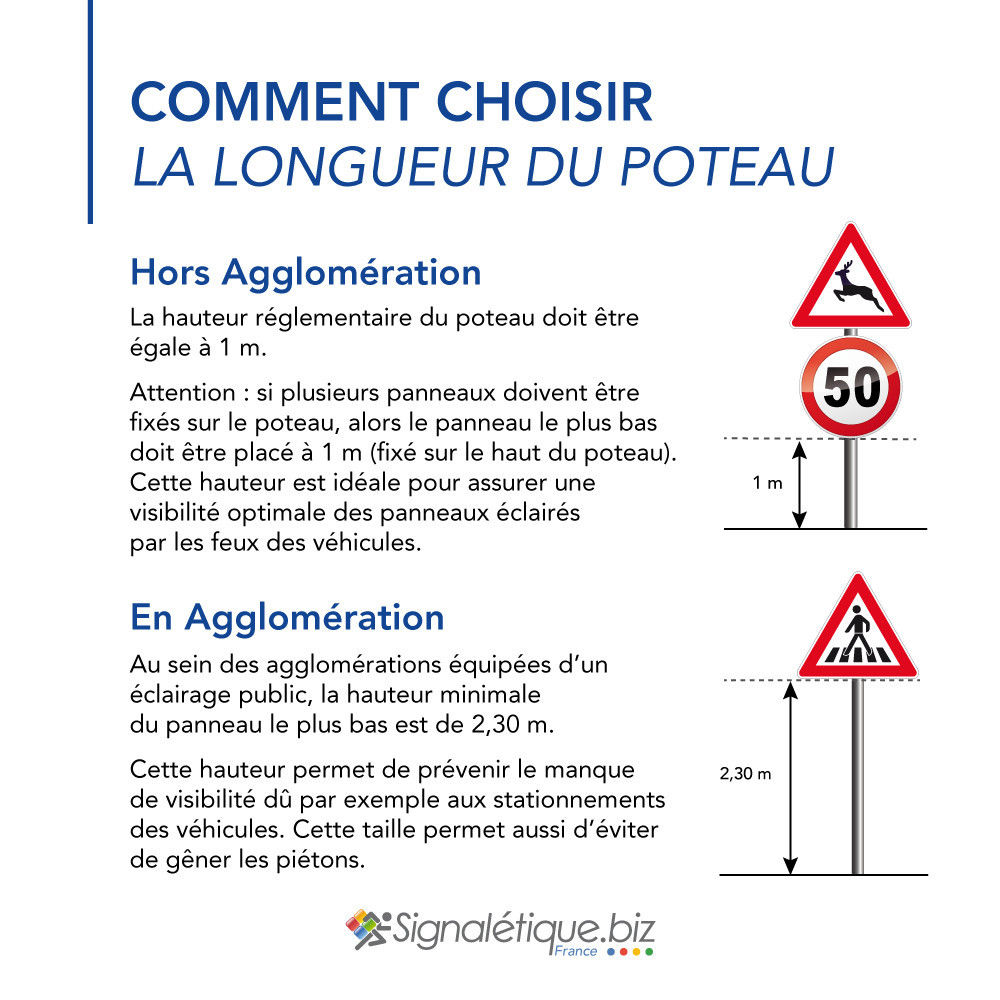 COMMENT CHOISIR
LA LONGUEUR DU POTEAU

Hors Agglomération

La hauteur réglementaire du poteau doit être égale à 1 m.

Attention : si plusieurs panneaux doivent être fixés sur le poteau, alors le panneau le plus bas doit être placé à 1 m (fixé sur le haut du poteau). Cette hauteur est idéale pour assurer une visibilité optimale des panneaux éclairés par les feux des véhicules.

50

1 m

En Agglomération

Au sein des agglomérations équipées d'un éclairage public, la hauteur minimale du panneau le plus bas est de 2,30 m.

Cette hauteur permet de prévenir le manque de visibilité dû par exemple aux stationnements des véhicules. Cette taille permet aussi d'éviter de gêner les piétons.

2,30 m

Signalétique.biz
France